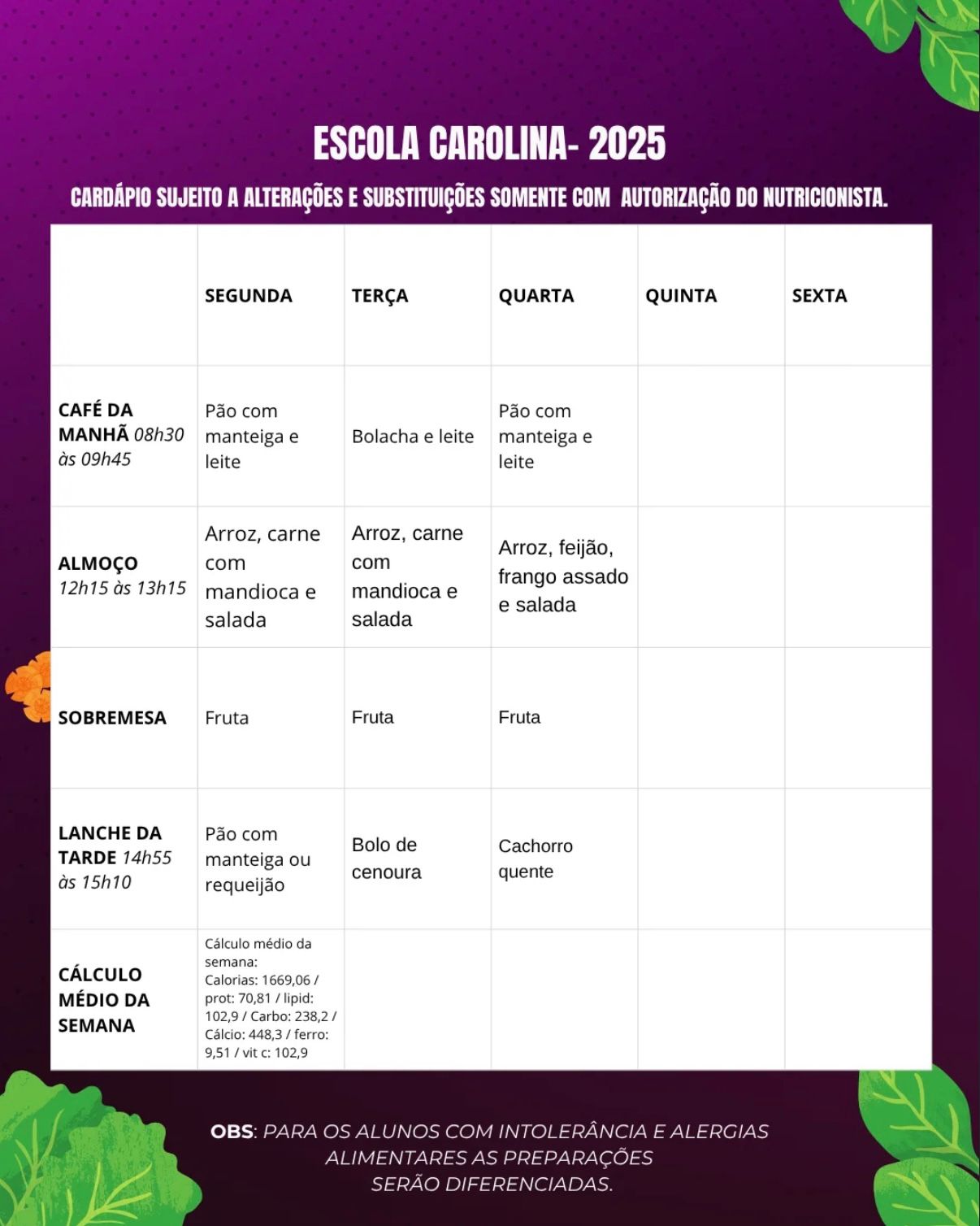 ESCOLA CAROLINA- 2025

CARDÁPIO SUJEITO A ALTERAÇÕES E SUBSTITUIÇÕES SOMENTE COM AUTORIZAÇÃO DO NUTRICIONISTA.

| | SEGUNDA | TERÇA | QUARTA | QUINTA | SEXTA |
|---|---|---|---|---|---|
| CAFÉ DA MANHÃ 08h30 às 09h45 | Pão com manteiga e leite | Bolacha e leite | Pão com manteiga e leite | | |
| ALMOÇO 12h15 às 13h15 | Arroz, carne com mandioca e salada | Arroz, carne com mandioca e salada | Arroz, feijão, frango assado e salada | | |
| SOBREMESA | Fruta | Fruta | Fruta | | |
| LANCHE DA TARDE 14h55 às 15h10 | Pão com manteiga ou requeijão | Bolo de cenoura | Cachorro quente | | |
| CÁLCULO MÉDIO DA SEMANA | Cálculo médio da semana: Calorias: 1669,06 / prot: 70,81 / lipid: 102,9 / Carbo: 238,2 / Cálcio: 448,3 / ferro: 9,51 / vit c: 102,9 | | | | |

OBS: PARA OS ALUNOS COM INTOLERÂNCIA E ALERGIAS ALIMENTARES AS PREPARAÇÕES SERÃO DIFERENCIADAS.